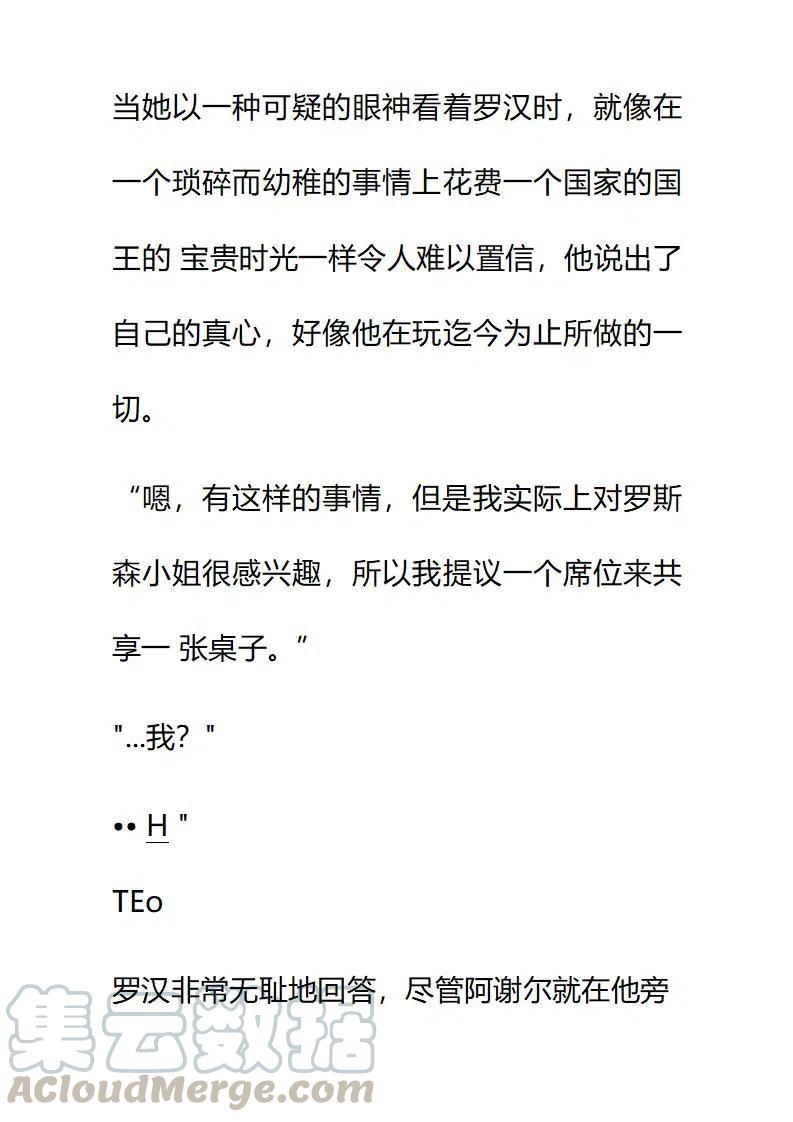 当她以一种可疑的眼神看着罗汉时，就像在一个琐碎而幼稚的事情上花费一个国家的国王的 宝贵时光一样令人难以置信，他说出了自己的真心，好像他在玩迄今为止所做的一切。

“嗯，有这样的事情，但是我实际上对罗斯森小姐很感兴趣，所以我提议一个席位来共享一 张桌子。”

"...我？"

•• H "

TEo

罗汉非常无耻地回答，尽管阿谢尔就在他旁

集云数据
ACloudMerge.com